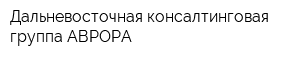 Дальневосточная консалтинговая группа АВРОРА